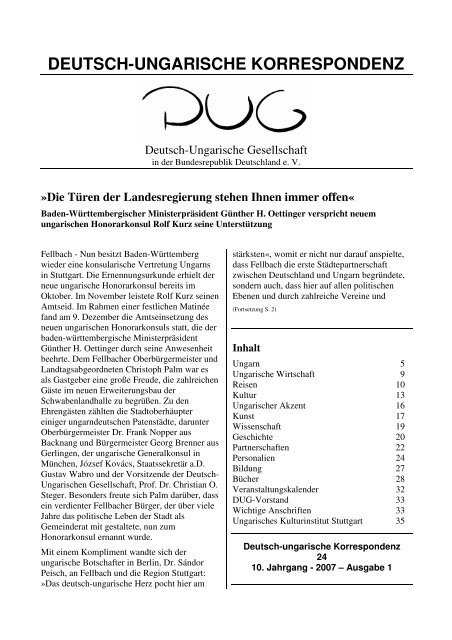 DEUTSCH-UNGARISCHE KORRESPONDENZ

DUG

Deutsch-Ungarische Gesellschaft
in der Bundesrepublik Deutschland e. V.

»Die Türen der Landesregierung stehen Ihnen immer offen«

Baden-Württembergischer Ministerpräsident Günther H. Oettinger verspricht neuem ungarischen Honorarkonsul Rolf Kurz seine Unterstützung

Fellbach - Nun besitzt Baden-Württemberg wieder eine konsularische Vertretung Ungarns in Stuttgart. Die Ernennungsurkunde erhielt der neue ungarische Honorarkonsul bereits im Oktober. Im November leistete Rolf Kurz seinen Amtseid. Im Rahmen einer festlichen Matinée fand am 9. Dezember die Amtseinsetzung des neuen ungarischen Honorarkonsuls statt, die der baden-württembergische Ministerpräsident Günther H. Oettinger durch seine Anwesenheit beehrte. Dem Fellbacher Oberbürgermeister und Landtagsabgeordneten Christoph Palm war es als Gastgeber eine große Freude, die zahlreichen Gäste im neuen Erweiterungsbau der Schwabenlandhalle zu begrüßen. Zu den Ehrengästen zählten die Stadtoberhäupter einiger ungarndeutschen Patenstädte, darunter Oberbürgermeister Dr. Frank Nopper aus Backnang und Bürgermeister Georg Brenner aus Gerlingen, der ungarische Generalkonsul in München, József Kovács, Staatssekretär a.D. Gustav Wabro und der Vorsitzende der Deutsch-Ungarischen Gesellschaft, Prof. Dr. Christian O. Steger. Besonders freute sich Palm darüber, dass ein verdienter Fellbacher Bürger, der über viele Jahre das politische Leben der Stadt als Gemeinderat mit gestaltete, nun zum Honorarkonsul ernannt wurde.

Mit einem Kompliment wandte sich der ungarische Botschafter in Berlin, Dr. Sándor Peisch, an Fellbach und die Region Stuttgart: »Das deutsch-ungarische Herz pocht hier am stärksten«, womit er nicht nur darauf anspielte, dass Fellbach die erste Städtepartnerschaft zwischen Deutschland und Ungarn begründete, sondern auch, dass hier auf allen politischen Ebenen und durch zahlreiche Vereine und

(Fortsetzung S. 2)

Inhalt

| | |
|---|---|
| Ungarn | 5 |
| Ungarische Wirtschaft | 9 |
| Reisen | 10 |
| Kultur | 13 |
| Ungarischer Akzent | 16 |
| Kunst | 17 |
| Wissenschaft | 19 |
| Geschichte | 20 |
| Partnerschaften | 22 |
| Personalien | 24 |
| Bildung | 27 |
| Bücher | 28 |
| Veranstaltungskalender | 32 |
| DUG-Vorstand | 33 |
| Wichtige Anschriften | 33 |
| Ungarisches Kulturinstitut Stuttgart | 35 |

Deutsch-ungarische Korrespondenz
24
10. Jahrgang - 2007 – Ausgabe 1